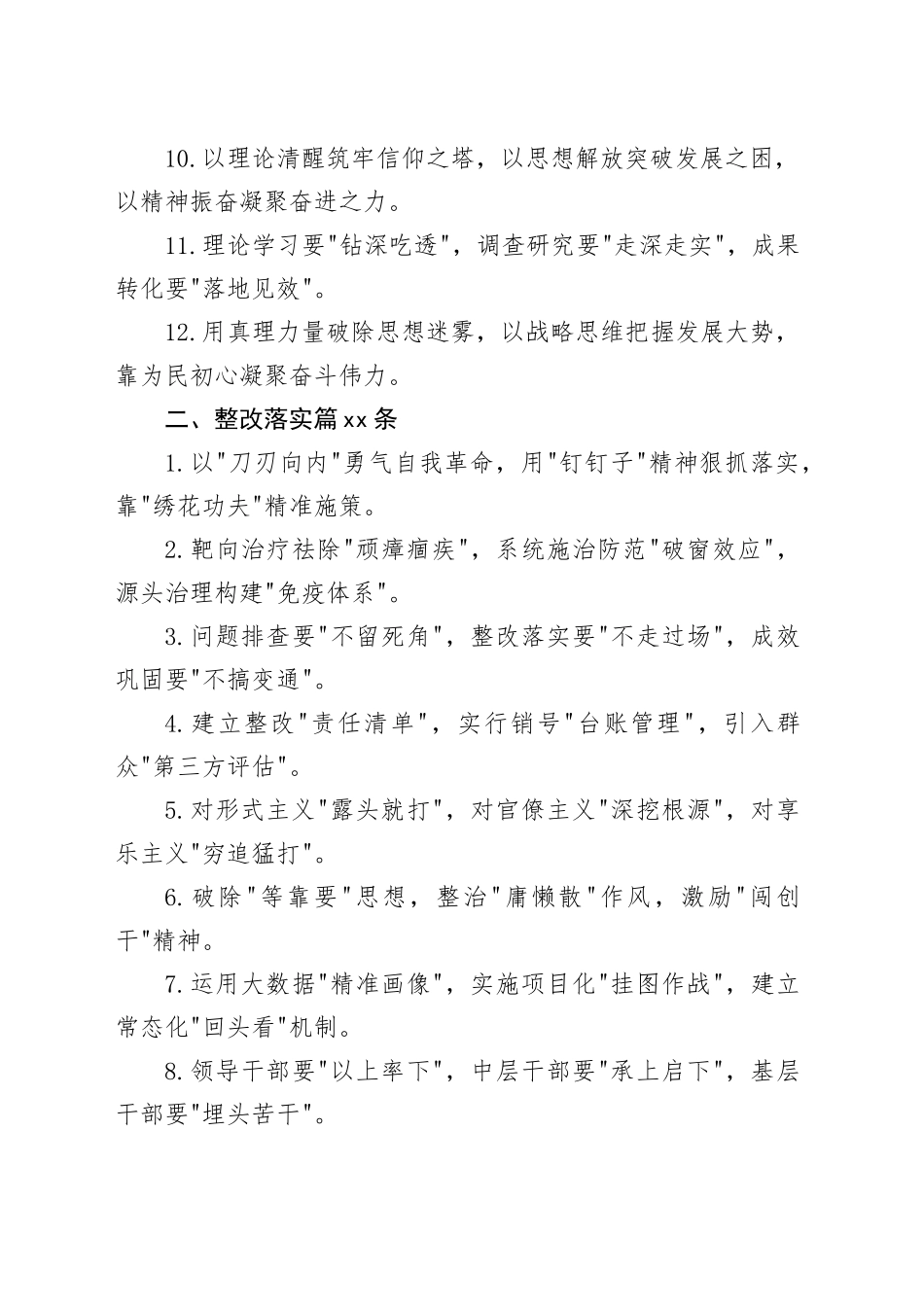 10.以理论清醒筑牢信仰之塔，以思想解放突破发展之困，以精神振奋凝聚奋进之力。

11.理论学习要"钻深吃透"，调查研究要"走深走实"，成果转化要"落地见效"。

12.用真理力量破除思想迷雾，以战略思维把握发展大势，靠为民初心凝聚奋斗伟力。

二、整改落实篇xx条

1.以"刀刃向内"勇气自我革命，用"钉钉子"精神狠抓落实，靠"绣花功夫"精准施策。

2.靶向治疗祛除"顽瘴痼疾"，系统施治防范"破窗效应"，源头治理构建"免疫体系"。

3.问题排查要"不留死角"，整改落实要"不走过场"，成效巩固要"不搞变通"。

4.建立整改"责任清单"，实行销号"台账管理"，引入群众"第三方评估"。

5.对形式主义"露头就打"，对官僚主义"深挖根源"，对享乐主义"穷追猛打"。

6.破除"等靠要"思想，整治"庸懒散"作风，激励"闯创干"精神。

7.运用大数据"精准画像"，实施项目化"挂图作战"，建立常态化"回头看"机制。

8.领导干部要"以上率下"，中层干部要"承上启下"，基层干部要"埋头苦干"。